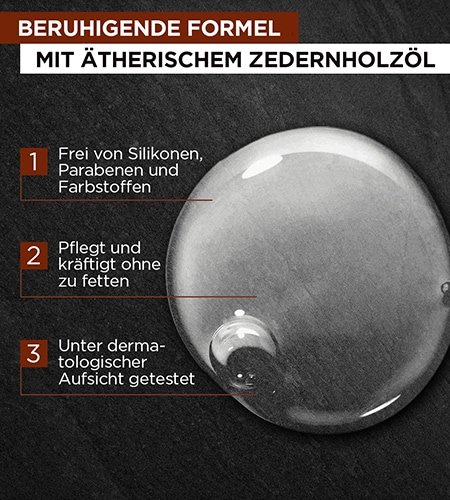 BERUHIGENDE FORMEL

MIT ÄTHERISCHEM ZEDERNHOLZÖL

1 Frei von Silikonen, Parabenen und Farbstoffen

2 Pflegt und kräftigt ohne zu fetten

3 Unter dermatologischer Aufsicht getestet